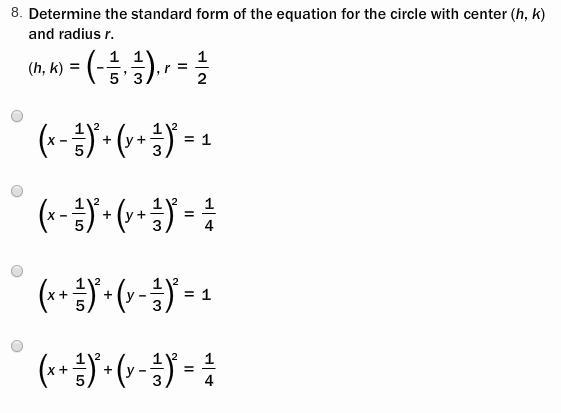 8. Determine the standard form of the equation for the circle with center $(h, k)$ and radius $r$.

$(h, k) = \left(-\frac{1}{5}, \frac{1}{3}\right), r = \frac{1}{2}$

$\left(x - \frac{1}{5}\right)^2 + \left(y + \frac{1}{3}\right)^2 = 1$

$\left(x - \frac{1}{5}\right)^2 + \left(y + \frac{1}{3}\right)^2 = \frac{1}{4}$

$\left(x + \frac{1}{5}\right)^2 + \left(y - \frac{1}{3}\right)^2 = 1$

$\left(x + \frac{1}{5}\right)^2 + \left(y - \frac{1}{3}\right)^2 = \frac{1}{4}$